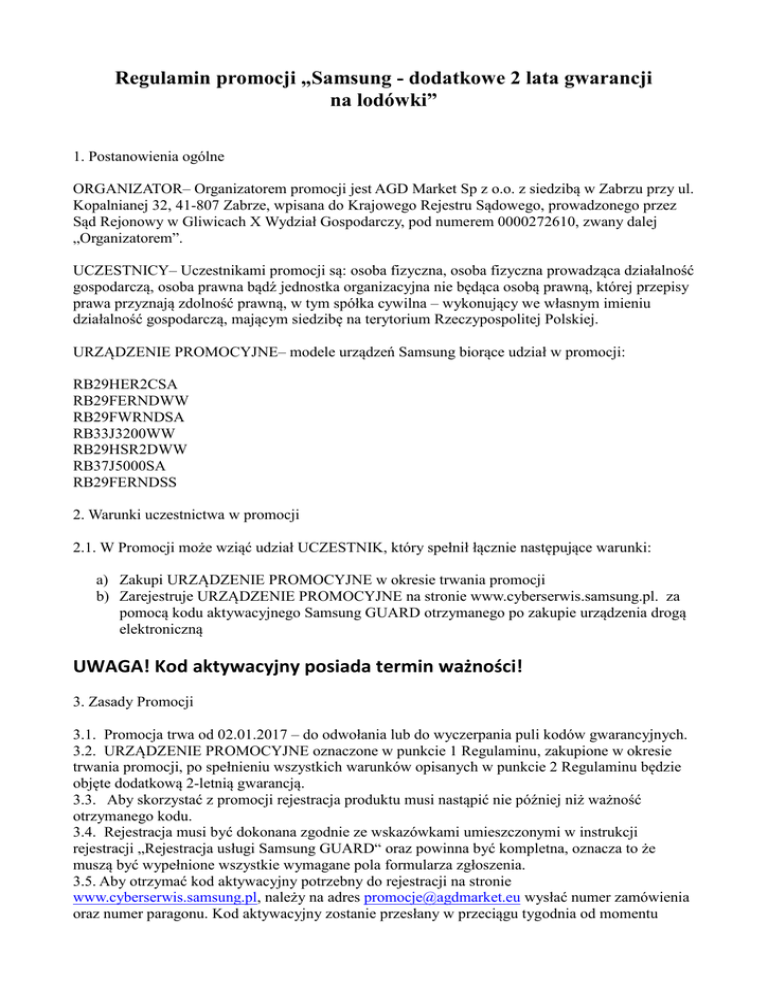 Regulamin promocji „Samsung - dodatkowe 2 lata gwarancji na lodówki”

1. Postanowienia ogólne

ORGANIZATOR– Organizatorem promocji jest AGD Market Sp z o.o. z siedzibą w Zabrzu przy ul. Kopalnianej 32, 41-807 Zabrze, wpisana do Krajowego Rejestru Sądowego, prowadzonego przez Sąd Rejonowy w Gliwicach X Wydział Gospodarczy, pod numerem 0000272610, zwany dalej „Organizatorem”.

UCZESTNICY– Uczestnikami promocji są: osoba fizyczna, osoba fizyczna prowadząca działalność gospodarczą, osoba prawna bądź jednostka organizacyjna nie będąca osobą prawną, której przepisy prawa przyznają zdolność prawną, w tym spółka cywilna – wykonujący we własnym imieniu działalność gospodarczą, mającym siedzibę na terytorium Rzeczypospolitej Polskiej.

URZĄDZENIE PROMOCYJNE– modele urządzeń Samsung biorące udział w promocji:

RB29HER2CSA
RB29FERNDWW
RB29FWRNDSA
RB33J3200WW
RB29HSR2DWW
RB37J5000SA
RB29FERNDSS

2. Warunki uczestnictwa w promocji

2.1. W Promocji może wziąć udział UCZESTNIK, który spełnił łącznie następujące warunki:

a) Zakupi URZĄDZENIE PROMOCYJNE w okresie trwania promocji
b) Zarejestruje URZĄDZENIE PROMOCYJNE na stronie www.cyberserwis.samsung.pl. za pomocą kodu aktywacyjnego Samsung GUARD otrzymanego po zakupie urządzenia drogą elektroniczną

UWAGA! Kod aktywacyjny posiada termin ważności!

3. Zasady Promocji

3.1. Promocja trwa od 02.01.2017 – do odwołania lub do wyczerpania puli kodów gwarancyjnych.
3.2. URZĄDZENIE PROMOCYJNE oznaczone w punkcie 1 Regulaminu, zakupione w okresie trwania promocji, po spełnieniu wszystkich warunków opisanych w punkcie 2 Regulaminu będzie objęte dodatkową 2-letnią gwarancją.
3.3. Aby skorzystać z promocji rejestracja produktu musi nastąpić nie później niż ważność otrzymanego kodu.
3.4. Rejestracja musi być dokonana zgodnie ze wskazówkami umieszczonymi w instrukcji rejestracji „Rejestracja usługi Samsung GUARD“ oraz powinna być kompletna, oznacza to że muszą być wypełnione wszystkie wymagane pola formularza zgłoszenia.
3.5. Aby otrzymać kod aktywacyjny potrzebny do rejestracji na stronie www.cyberserwis.samsung.pl, należy na adres promocje@agdmarket.eu wysłać numer zamówienia oraz numer paragonu. Kod aktywacyjny zostanie przesłany w przeciągu tygodnia od momentu